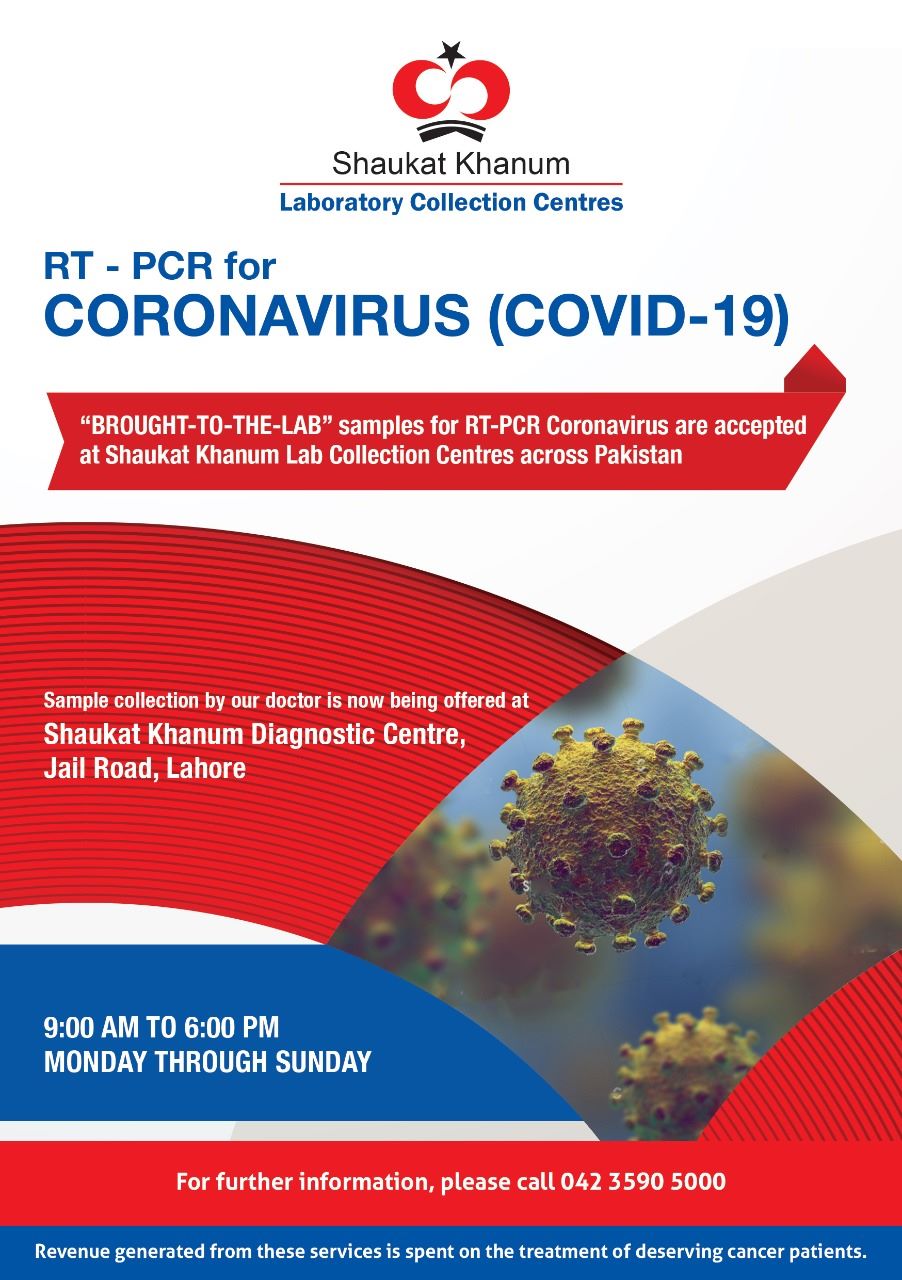 Shaukat Khanum
Laboratory Collection Centres

RT - PCR for
CORONAVIRUS (COVID-19)

“BROUGHT-TO-THE-LAB” samples for RT-PCR Coronavirus are accepted at Shaukat Khanum Lab Collection Centres across Pakistan

Sample collection by our doctor is now being offered at
Shaukat Khanum Diagnostic Centre, Jail Road, Lahore

9:00 AM TO 6:00 PM
MONDAY THROUGH SUNDAY

For further information, please call 042 3590 5000

Revenue generated from these services is spent on the treatment of deserving cancer patients.